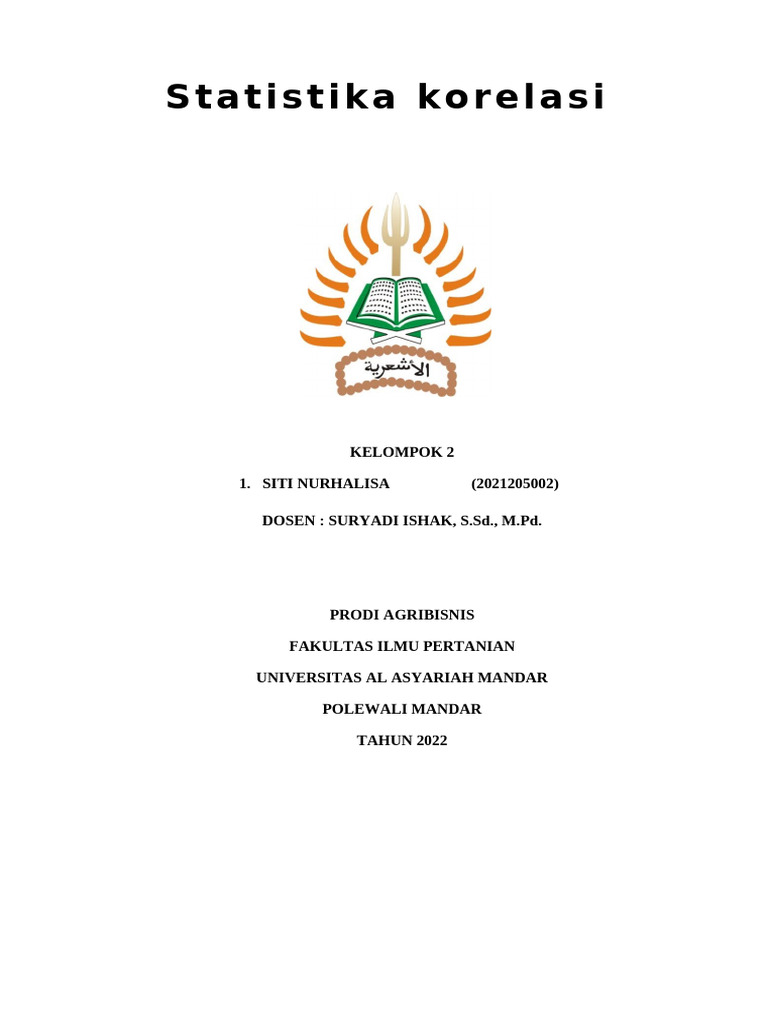 Statistika korelasi

الأشعرية

KELOMPOK 2

1. SITI NURHALISA (2021205002)

DOSEN : SURYADI ISHAK, S.Sd., M.Pd.

PRODI AGRIBISNIS

FAKULTAS ILMU PERTANIAN

UNIVERSITAS AL ASYARIAH MANDAR

POLEWALI MANDAR

TAHUN 2022